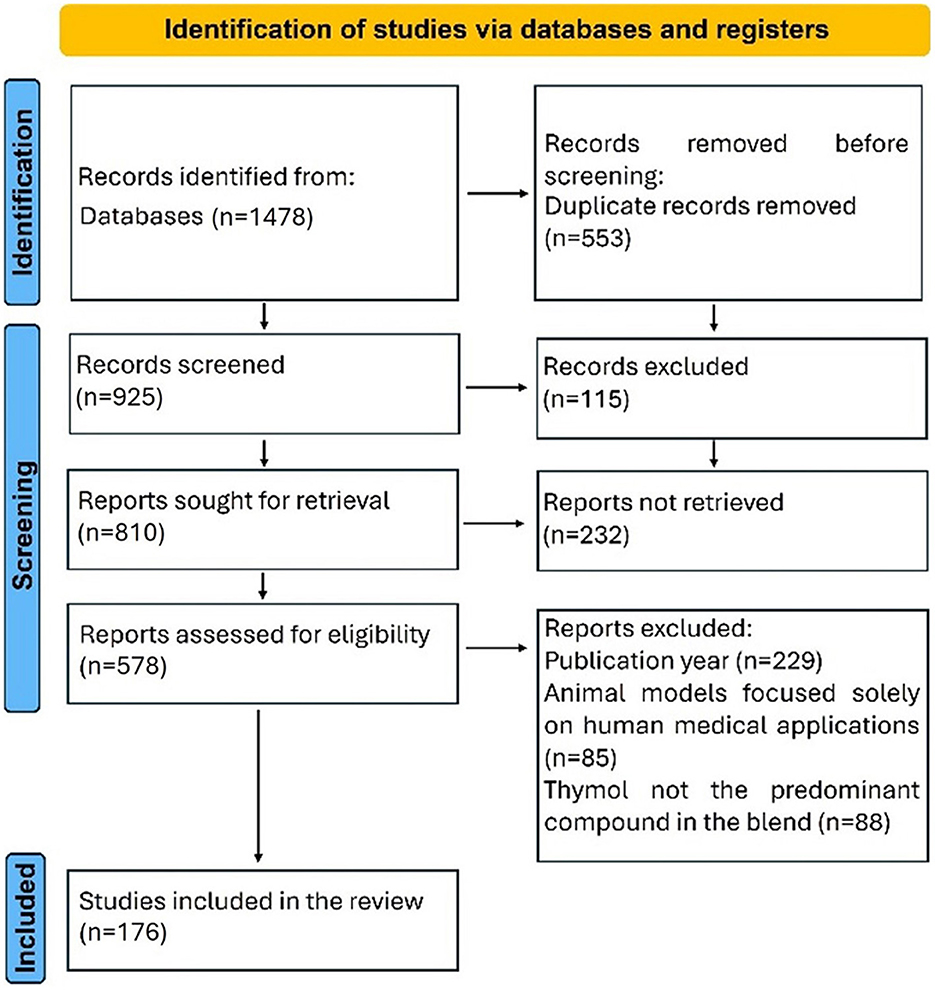 Identification of studies via databases and registers

Identification

Records identified from:
Databases (n=1478)

Records removed before screening:
Duplicate records removed (n=553)

Screening

Records screened (n=925)

Records excluded (n=115)

Reports sought for retrieval (n=810)

Reports not retrieved (n=232)

Reports assessed for eligibility (n=578)

Reports excluded:
Publication year (n=229)
Animal models focused solely on human medical applications (n=85)
Thymol not the predominant compound in the blend (n=88)

Included

Studies included in the review (n=176)